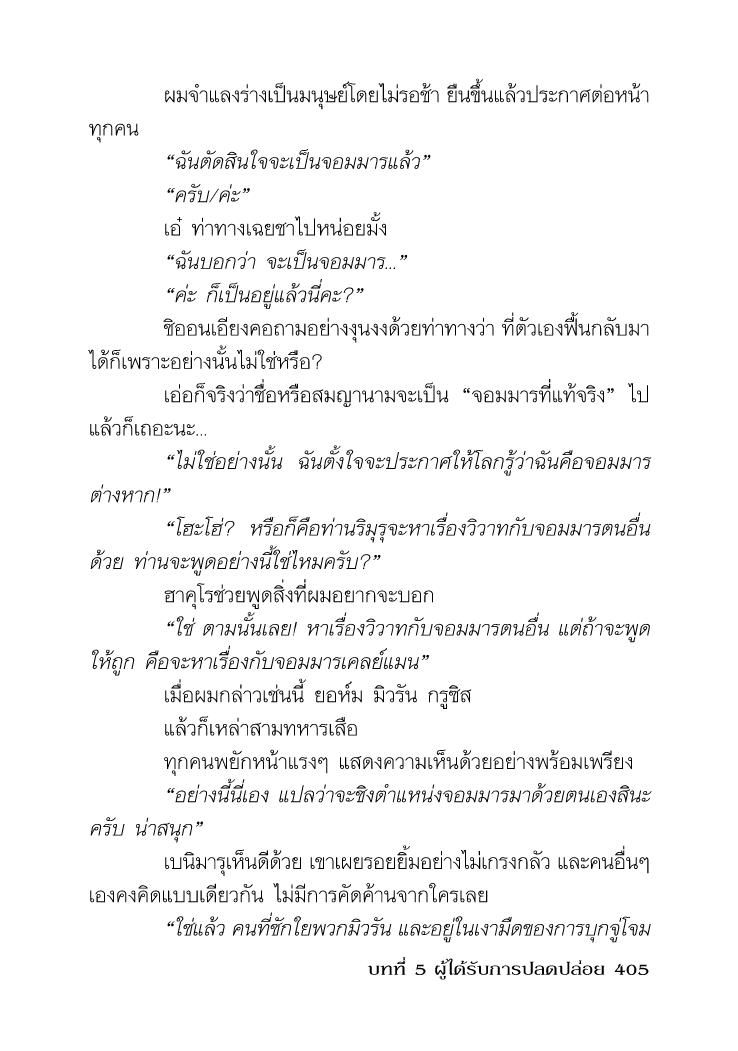 ผมจำแลงร่างเป็นมนุษย์โดยไม่รอช้า ยืนขึ้นแล้วประกาศต่อหน้าทุกคน

“ฉันตัดสินใจจะเป็นจอมมารแล้ว”

“ครับ/ค่ะ”

เอ๋ ท่าทางเฉยชาไปหน่อยมั้ง

“ฉันบอกว่า จะเป็นจอมมาร...”

“ค่ะ ก็เป็นอยู่แล้วนี่คะ?”

ชิออนเอียงคอถามอย่างงุนงงด้วยท่าทางว่า ที่ตัวเองฟื้นกลับมาได้ก็เพราะอย่างนั้นไม่ใช่หรือ?

เอ่อก็จริงว่าชื่อหรือสมญานามจะเป็น “จอมมารที่แท้จริง” ไปแล้วก็เถอะนะ...

“ไม่ใช่อย่างนั้น ฉันตั้งใจจะประกาศให้โลกรู้ว่าฉันคือจอมมารต่างหาก!”

“โฮะโฮ่? หรือก็คือท่านริมุรุจะหาเรื่องวิวาทกับจอมมารตนอื่นด้วย ท่านจะพูดอย่างนี้ใช่ไหมครับ?”

ฮาคุโรช่วยพูดสิ่งที่ผมอยากจะบอก

“ใช่ ตามนั้นเลย! หาเรื่องวิวาทกับจอมมารตนอื่น แต่ถ้าจะพูดให้ถูก คือจะหาเรื่องกับจอมมารเคลย์แมน”

เมื่อผมกล่าวเช่นนี้ ยอห์ม มิวรัน กรูซิส

แล้วก็เหล่าสามทหารเสือ

ทุกคนพยักหน้าแรงๆ แสดงความเห็นด้วยอย่างพร้อมเพรียง

“อย่างนี้นี่เอง แปลว่าจะชิงตำแหน่งจอมมารมาด้วยตนเองสินะครับ น่าสนุก”

เบนิมารุเห็นดีด้วย เขาเผยรอยยิ้มอย่างไม่เกรงกลัว และคนอื่นๆ เองคงคิดแบบเดียวกัน ไม่มีการคัดค้านจากใครเลย

“ใช่แล้ว คนที่ชักใยพวกมิวรัน และอยู่ในเงามืดของการบุกจู่โจม

บทที่ 5 ผู้ได้รับการปลดปล่อย 405